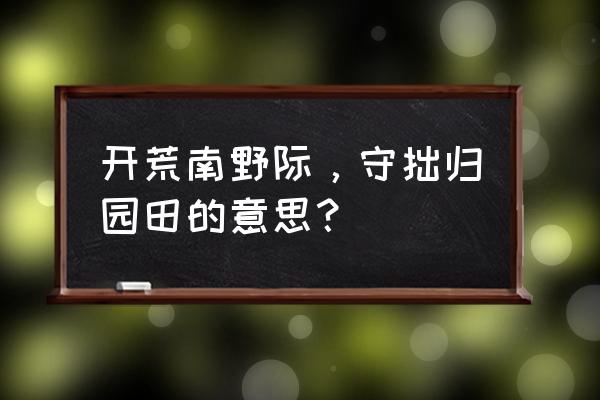 开荒南野际，守拙归园田的意思？